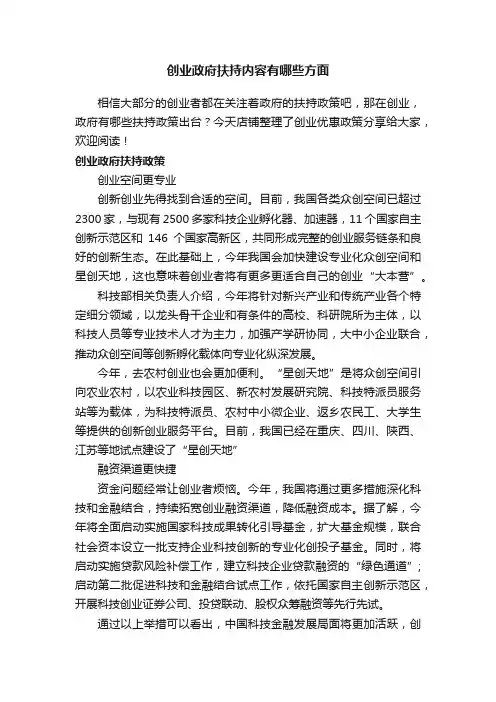 创业政府扶持内容有哪些方面

相信大部分的创业者都在关注着政府的扶持政策吧，那在创业，政府有哪些扶持政策出台？今天店铺整理了创业优惠政策分享给大家，欢迎阅读！

创业政府扶持政策

创业空间更专业

创新创业先得找到合适的空间。目前，我国各类众创空间已超过2300家，与现有2500多家科技企业孵化器、加速器，11个国家自主创新示范区和 146 个国家高新区，共同形成完整的创业服务链条和良好的创新生态。在此基础上，今年我国会加快建设专业化众创空间和星创天地，这也意味着创业者将有更多更适合自己的创业“大本营”。

科技部相关负责人介绍，今年将针对新兴产业和传统产业各个特定细分领域，以龙头骨干企业和有条件的高校、科研院所为主体，以科技人员等专业技术人才为主力，加强产学研协同，大中小企业联合，推动众创空间等创新孵化载体向专业化纵深发展。

今年，去农村创业也会更加便利。“星创天地”是将众创空间引向农业农村，以农业科技园区、新农村发展研究院、科技特派员服务站等为载体，为科技特派员、农村中小微企业、返乡农民工、大学生等提供的创新创业服务平台。目前，我国已经在重庆、四川、陕西、江苏等地试点建设了“星创天地”

融资渠道更快捷

资金问题经常让创业者烦恼。今年，我国将通过更多措施深化科技和金融结合，持续拓宽创业融资渠道，降低融资成本。据了解，今年将全面启动实施国家科技成果转化引导基金，扩大基金规模，联合社会资本设立一批支持企业科技创新的专业化创投子基金。同时，将启动实施贷款风险补偿工作，建立科技企业贷款融资的“绿色通道”；启动第二批促进科技和金融结合试点工作，依托国家自主创新示范区，开展科技创业证券公司、投贷联动、股权众筹融资等先行先试。

通过以上举措可以看出，中国科技金融发展局面将更加活跃，创